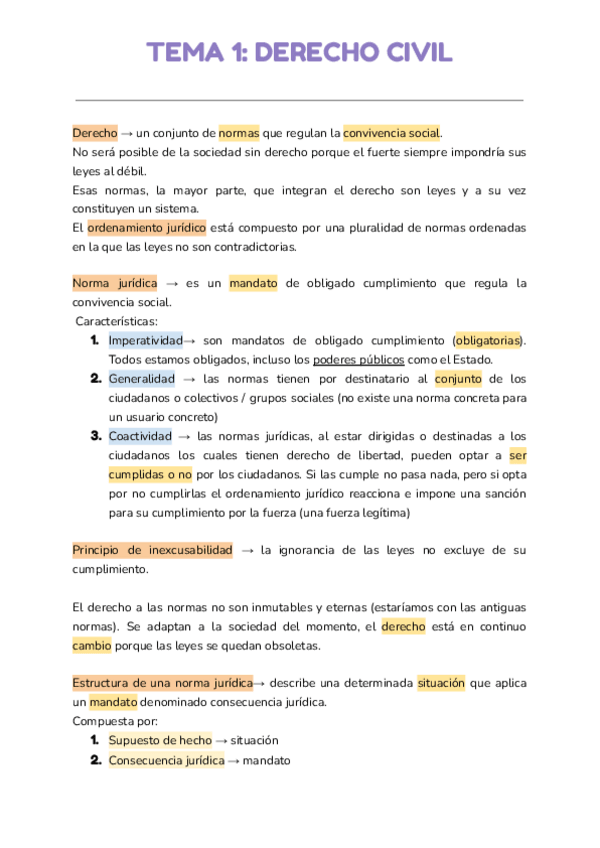 TEMA 1: DERECHO CIVIL

Derecho → un conjunto de normas que regulan la convivencia social.
No será posible de la sociedad sin derecho porque el fuerte siempre impondría sus leyes al débil.
Esas normas, la mayor parte, que integran el derecho son leyes y a su vez constituyen un sistema.
El ordenamiento jurídico está compuesto por una pluralidad de normas ordenadas en la que las leyes no son contradictorias.

Norma jurídica → es un mandato de obligado cumplimiento que regula la convivencia social.
Características:
1. Imperatividad→ son mandatos de obligado cumplimiento (obligatorias). Todos estamos obligados, incluso los poderes públicos como el Estado.
2. Generalidad → las normas tienen por destinatario al conjunto de los ciudadanos o colectivos / grupos sociales (no existe una norma concreta para un usuario concreto)
3. Coactividad → las normas jurídicas, al estar dirigidas o destinadas a los ciudadanos los cuales tienen derecho de libertad, pueden optar a ser cumplidas o no por los ciudadanos. Si las cumple no pasa nada, pero si opta por no cumplirlas el ordenamiento jurídico reacciona e impone una sanción para su cumplimiento por la fuerza (una fuerza legítima)

Principio de inexcusabilidad → la ignorancia de las leyes no excluye de su cumplimiento.

El derecho a las normas no son inmutables y eternas (estaríamos con las antiguas normas). Se adaptan a la sociedad del momento, el derecho está en continuo cambio porque las leyes se quedan obsoletas.

Estructura de una norma jurídica→ describe una determinada situación que aplica un mandato denominado consecuencia jurídica.
Compuesta por:
1. Supuesto de hecho → situación
2. Consecuencia jurídica → mandato